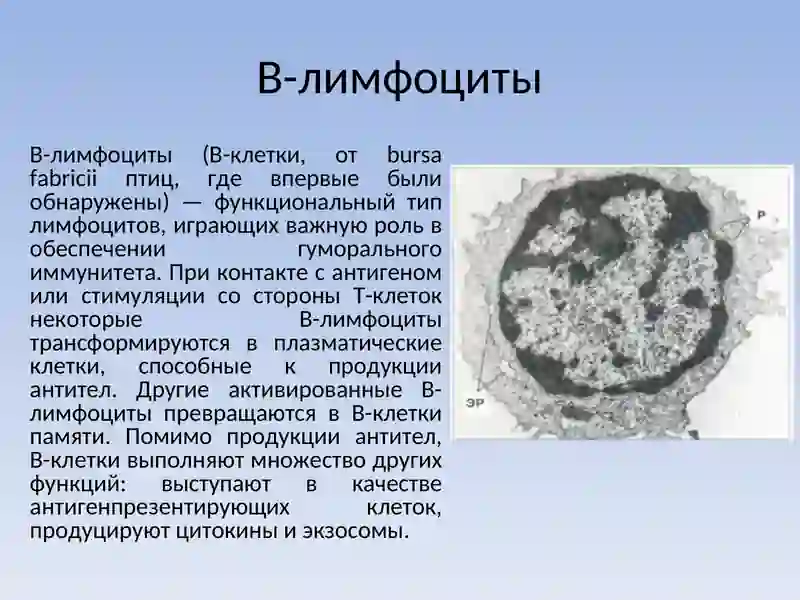 В-лимфоциты

В-лимфоциты (В-клетки, от bursa fabricii птиц, где впервые были обнаружены) — функциональный тип лимфоцитов, играющих важную роль в обеспечении гуморального иммунитета. При контакте с антигеном или стимуляции со стороны Т-клеток некоторые В-лимфоциты трансформируются в плазматические клетки, способные к продукции антител. Другие активированные В-лимфоциты превращаются в В-клетки памяти. Помимо продукции антител, В-клетки выполняют множество других функций: выступают в качестве антигенпрезентирующих клеток, продуцируют цитокины и экзосомы.

Р

ЭР